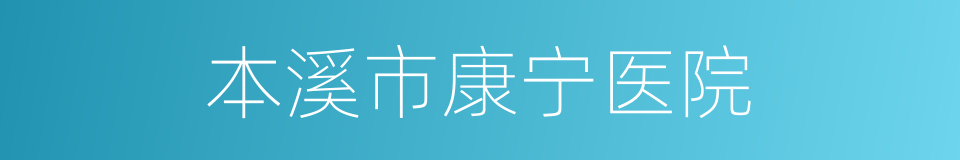 本溪市康宁医院